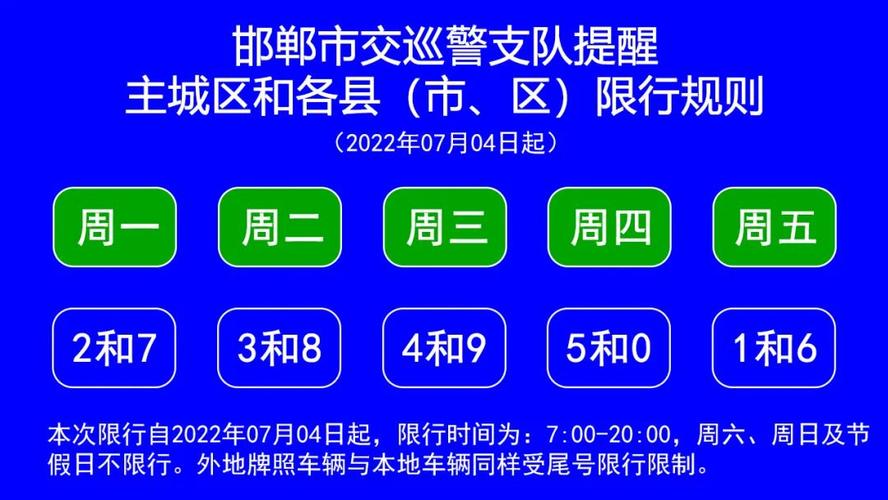 邯郸市交巡警支队提醒
主城区和各县（市、区）限行规则
（2022年07月04日起）

| 周一 | 周二 | 周三 | 周四 | 周五 |
|---|---|---|---|---|
| 2和7 | 3和8 | 4和9 | 5和0 | 1和6 |

本次限行自2022年07月04日起，限行时间为：7:00-20:00，周六、周日及节假日不限行。外地牌照车辆与本地车辆同样受尾号限行限制。